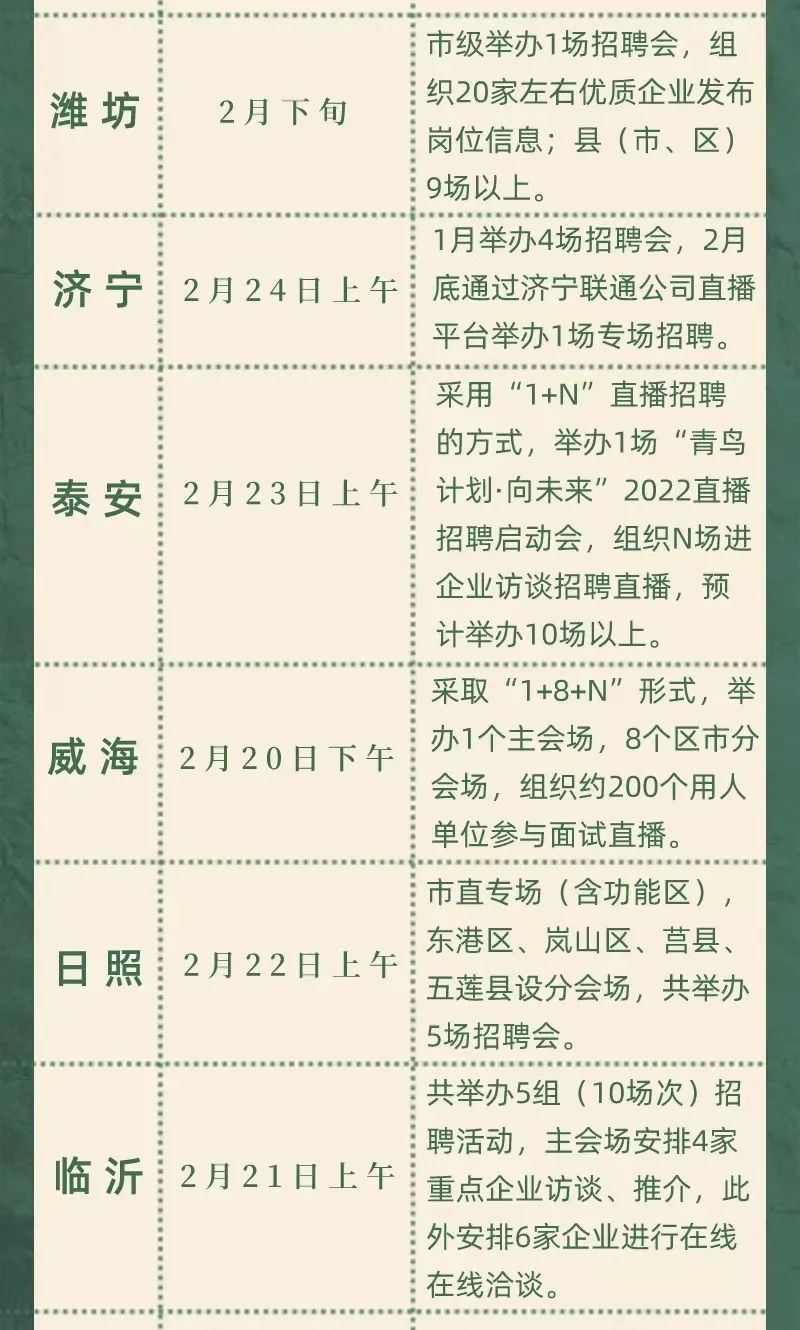 | 潍坊 | 2月下旬 | 市级举办1场招聘会，组织20家左右优质企业发布岗位信息；县（市、区）9场以上。 |
|---|---|---|
| 济宁 | 2月24日上午 | 1月举办4场招聘会，2月底通过济宁联通公司直播平台举办1场专场招聘。 |
| 泰安 | 2月23日上午 | 采用“1+N”直播招聘的方式，举办1场“青鸟计划·向未来”2022直播招聘启动会，组织N场进企业访谈招聘直播，预计举办10场以上。 |
| 威海 | 2月20日下午 | 采取“1+8+N”形式，举办1个主会场，8个区市分会场，组织约200个用人单位参与面试直播。 |
| 日照 | 2月22日上午 | 市直专场（含功能区），东港区、岚山区、莒县、五莲县设分会场，共举办5场招聘会。 |
| 临沂 | 2月21日上午 | 共举办5组（10场次）招聘活动，主会场安排4家重点企业访谈、推介，此外安排6家企业进行在线在线洽谈。 |